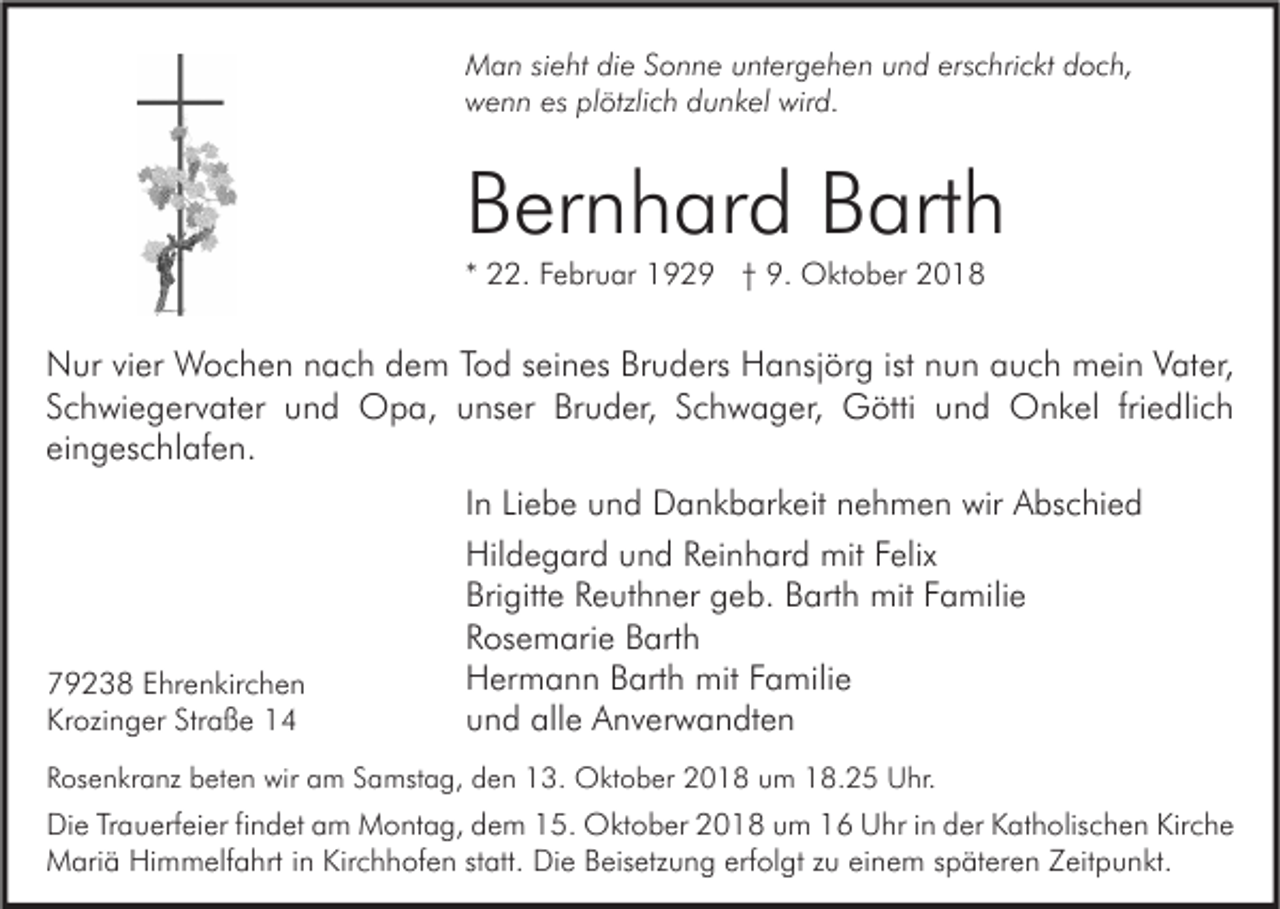 Man sieht die Sonne untergehen und erschrickt doch, wenn es plötzlich dunkel wird.

Bernhard Barth

* 22. Februar 1929 † 9. Oktober 2018

Nur vier Wochen nach dem Tod seines Bruders Hansjörg ist nun auch mein Vater, Schwiegervater und Opa, unser Bruder, Schwager, Götti und Onkel friedlich eingeschlafen.

In Liebe und Dankbarkeit nehmen wir Abschied

Hildegard und Reinhard mit Felix
Brigitte Reuthner geb. Barth mit Familie
Rosemarie Barth
Hermann Barth mit Familie
und alle Anverwandten

79238 Ehrenkirchen
Krozinger Straße 14

Rosenkranz beten wir am Samstag, den 13. Oktober 2018 um 18.25 Uhr.

Die Trauerfeier findet am Montag, dem 15. Oktober 2018 um 16 Uhr in der Katholischen Kirche Mariä Himmelfahrt in Kirchhofen statt. Die Beisetzung erfolgt zu einem späteren Zeitpunkt.